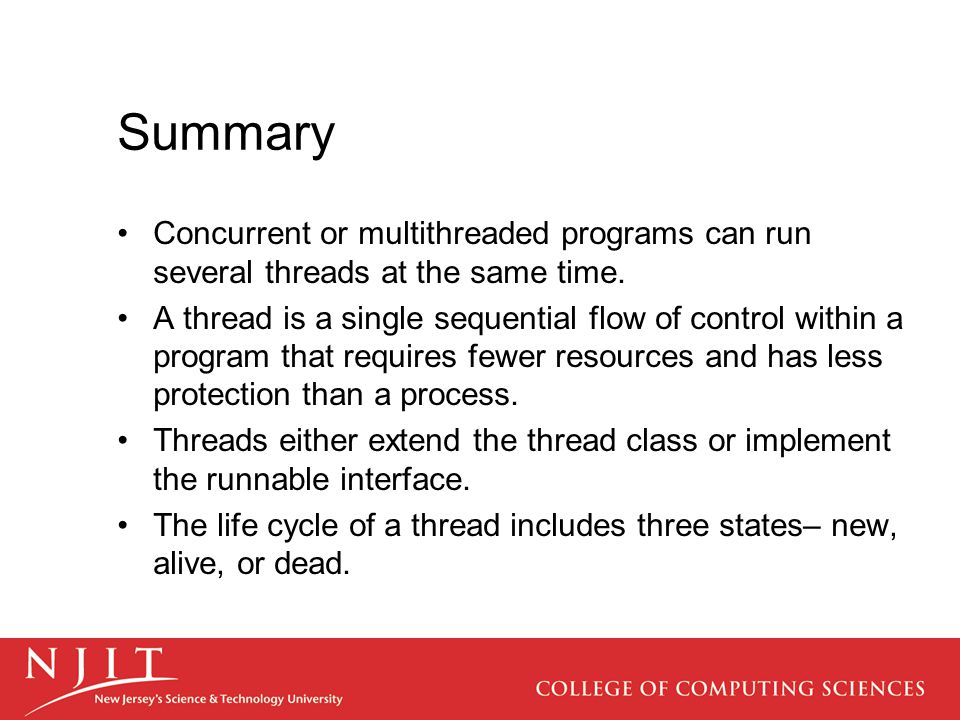 Summary

• Concurrent or multithreaded programs can run several threads at the same time.
• A thread is a single sequential flow of control within a program that requires fewer resources and has less protection than a process.
• Threads either extend the thread class or implement the runnable interface.
• The life cycle of a thread includes three states– new, alive, or dead.

NJIT
New Jersey's Science & Technology University

COLLEGE OF COMPUTING SCIENCES